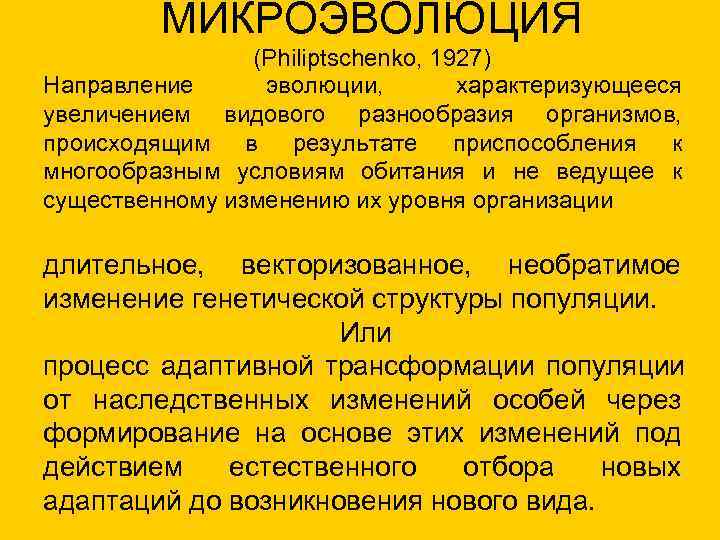 МИКРОЭВОЛЮЦИЯ
(Philiptschenko, 1927)

Направление эволюции, характеризующееся увеличением видового разнообразия организмов, происходящим в результате приспособления к многообразным условиям обитания и не ведущее к существенному изменению их уровня организации

длительное, векторизованное, необратимое изменение генетической структуры популяции.

Или

процесс адаптивной трансформации популяции от наследственных изменений особей через формирование на основе этих изменений под действием естественного отбора новых адаптаций до возникновения нового вида.